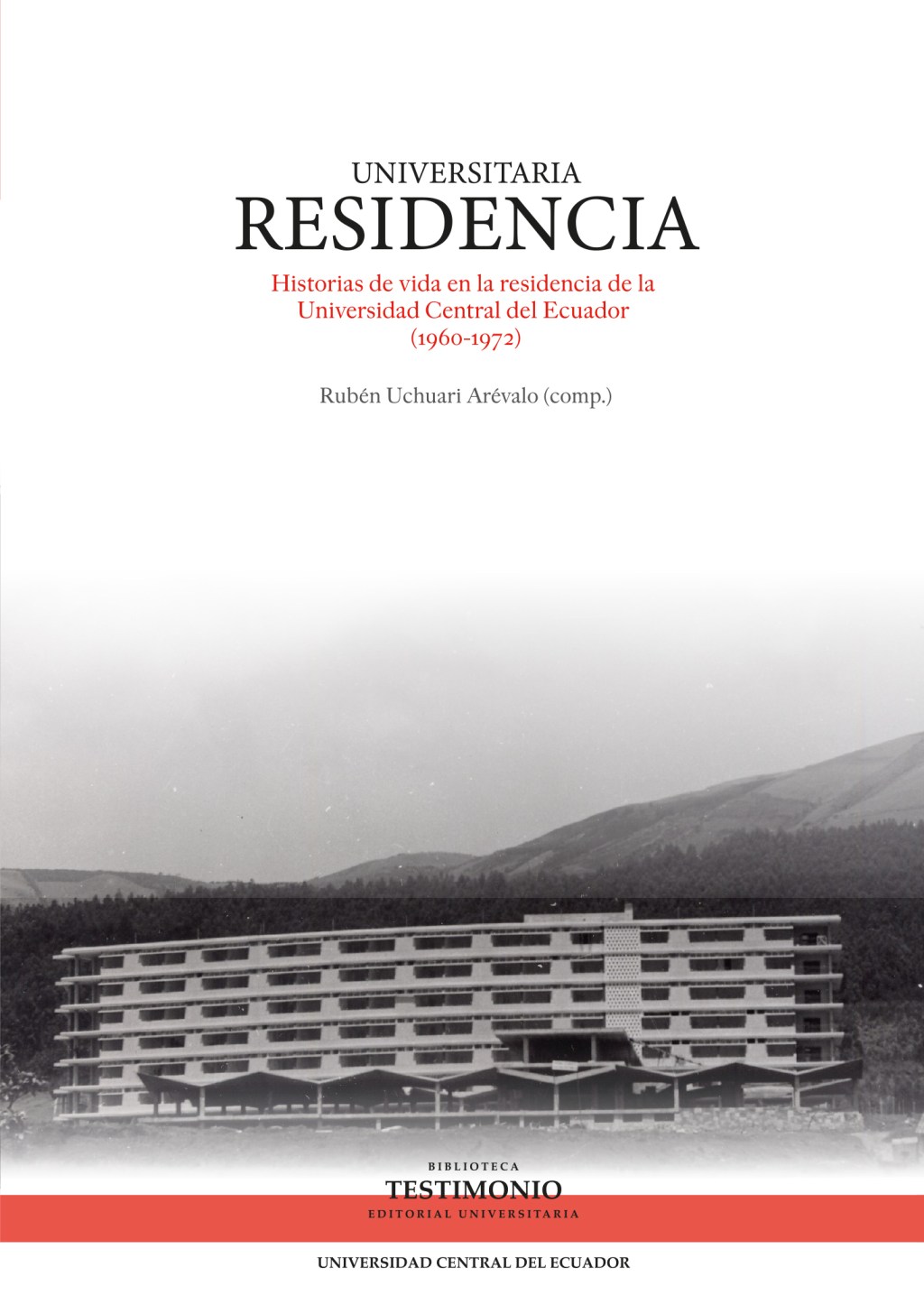 UNIVERSITARIA
RESIDENCIA

Historias de vida en la residencia de la Universidad Central del Ecuador (1960-1972)

Rubén Uchuari Arévalo (comp.)

BIBLIOTECA
TESTIMONIO
EDITORIAL UNIVERSITARIA

UNIVERSIDAD CENTRAL DEL ECUADOR